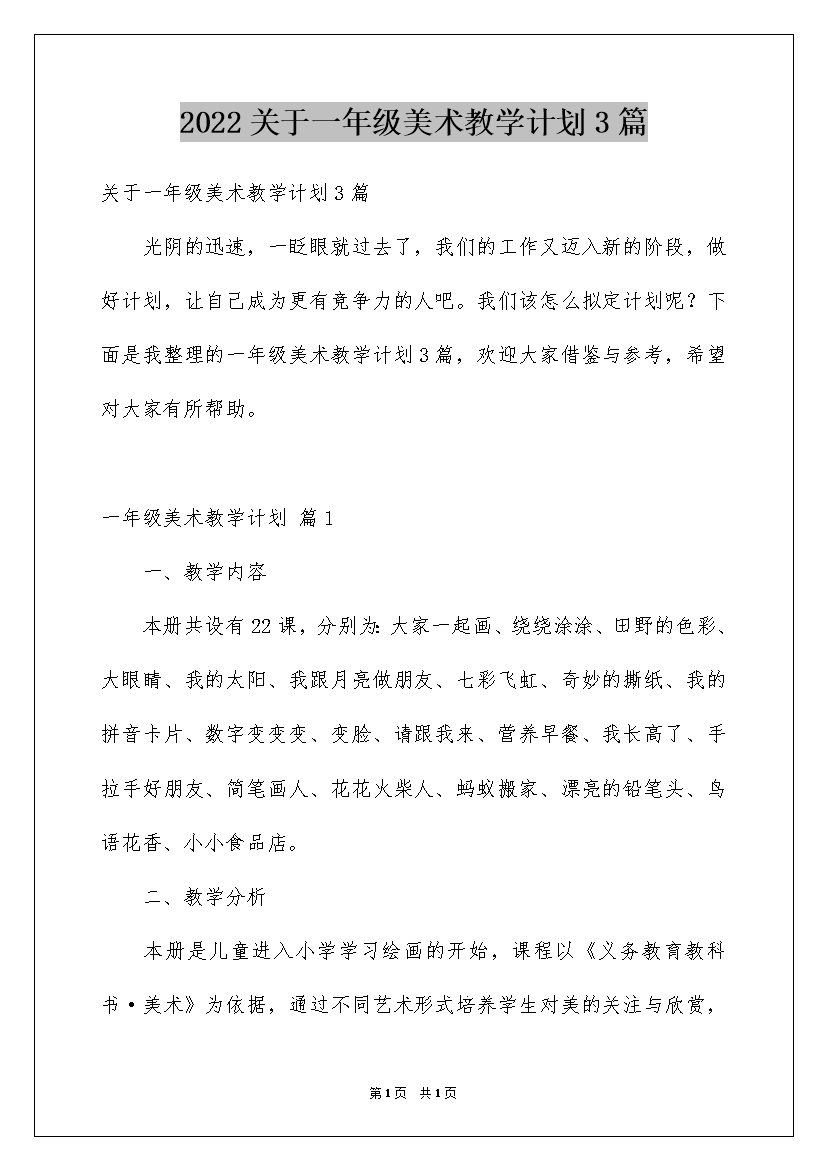 2022关于一年级美术教学计划3篇

关于一年级美术教学计划3篇

光阴的迅速，一眨眼就过去了，我们的工作又迈入新的阶段，做好计划，让自己成为更有竞争力的人吧。我们该怎么拟定计划呢？下面是我整理的一年级美术教学计划3篇，欢迎大家借鉴与参考，希望对大家有所帮助。

一年级美术教学计划 篇1

一、教学内容

本册共设有22课，分别为：大家一起画、绕绕涂涂、田野的色彩、大眼睛、我的太阳、我跟月亮做朋友、七彩飞虹、奇妙的撕纸、我的拼音卡片、数字变变变、变脸、请跟我来、营养早餐、我长高了、手拉手好朋友、简笔画人、花花火柴人、蚂蚁搬家、漂亮的铅笔头、鸟语花香、小小食品店。

二、教学分析

本册是儿童进入小学学习绘画的开始，课程以《义务教育教科书·美术》为依据，通过不同艺术形式培养学生对美的关注与欣赏，

第1页 共1页